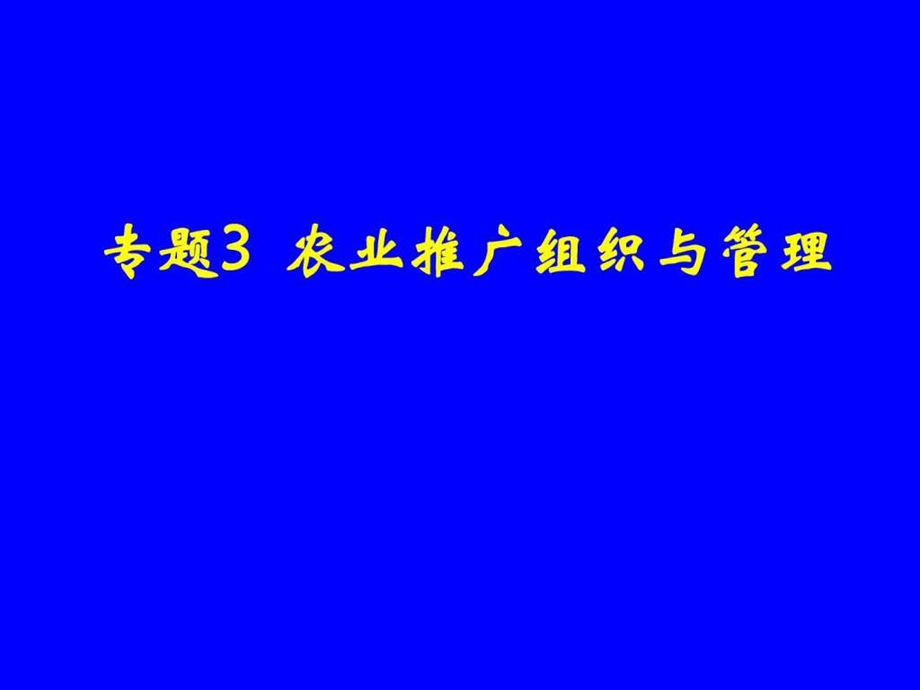 专题3 农业推广组织与管理